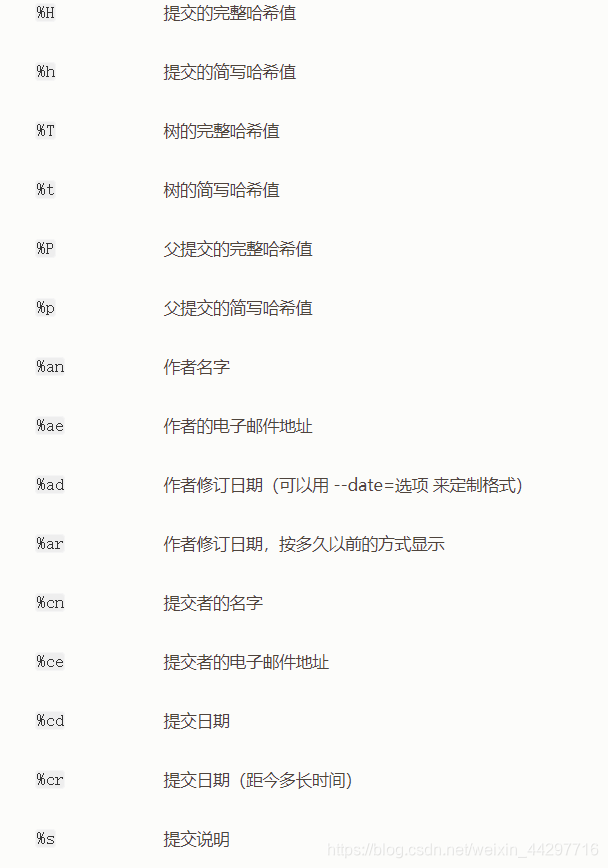 | | |
|---|---|
| %H | 提交的完整哈希值 |
| %h | 提交的简写哈希值 |
| %T | 树的完整哈希值 |
| %t | 树的简写哈希值 |
| %P | 父提交的完整哈希值 |
| %p | 父提交的简写哈希值 |
| %an | 作者名字 |
| %ae | 作者的电子邮件地址 |
| %ad | 作者修订日期（可以用 --date=选项 来定制格式） |
| %ar | 作者修订日期，按多久以前的方式显示 |
| %cn | 提交者的名字 |
| %ce | 提交者的电子邮件地址 |
| %cd | 提交日期 |
| %cr | 提交日期（距今多长时间） |
| %s | 提交说明 |

https://blog.csdn.net/weixin_44297716